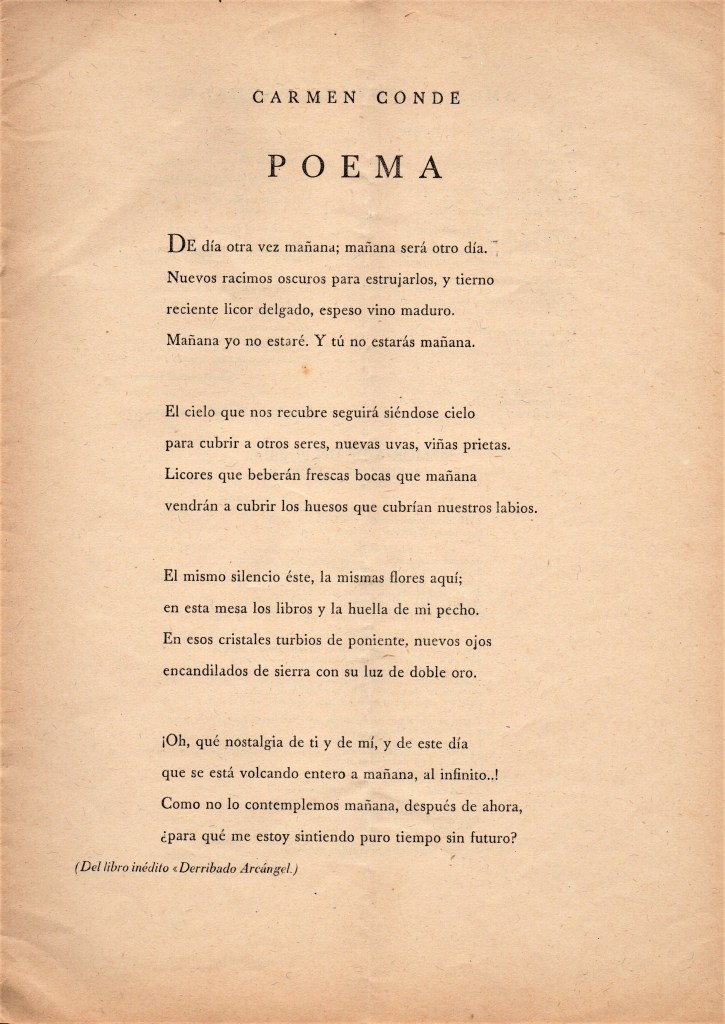 CARMEN CONDE

POEMA

DE día otra vez mañana; mañana será otro día.
Nuevos racimos oscuros para estrujarlos, y tierno
reciente licor delgado, espeso vino maduro.
Mañana yo no estaré. Y tú no estarás mañana.

El cielo que nos recubre seguirá siéndose cielo
para cubrir a otros seres, nuevas uvas, viñas prietas.
Licores que beberán frescas bocas que mañana
vendrán a cubrir los huesos que cubrían nuestros labios.

El mismo silencio éste, la mismas flores aquí;
en esta mesa los libros y la huella de mi pecho.
En esos cristales turbios de poniente, nuevos ojos
encandilados de sierra con su luz de doble oro.

¡Oh, qué nostalgia de ti y de mí, y de este día
que se está volcando entero a mañana, al infinito..!
Como no lo contemplemos mañana, después de ahora,
¿para qué me estoy sintiendo puro tiempo sin futuro?

(Del libro inédito «Derribado Arcángel.)